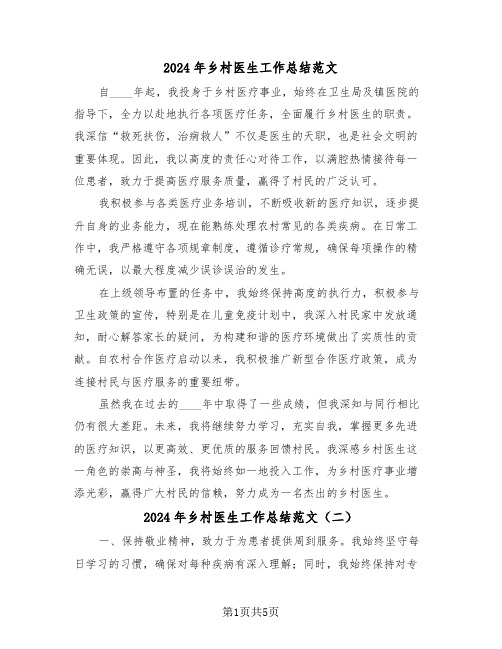 2024年乡村医生工作总结范文

自____年起，我投身于乡村医疗事业，始终在卫生局及镇医院的指导下，全力以赴地执行各项医疗任务，全面履行乡村医生的职责。我深信“救死扶伤，治病救人”不仅是医生的天职，也是社会文明的重要体现。因此，我以高度的责任心对待工作，以满腔热情接待每一位患者，致力于提高医疗服务质量，赢得了村民的广泛认可。

我积极参与各类医疗业务培训，不断吸收新的医疗知识，逐步提升自身的业务能力，现在能熟练处理农村常见的各类疾病。在日常工作中，我严格遵守各项规章制度，遵循诊疗常规，确保每项操作的精确无误，以最大程度减少误诊误治的发生。

在上级领导布置的任务中，我始终保持高度的执行力，积极参与卫生政策的宣传，特别是在儿童免疫计划中，我深入村民家中发放通知，耐心解答家长的疑问，为构建和谐的医疗环境做出了实质性的贡献。自农村合作医疗启动以来，我积极推广新型合作医疗政策，成为连接村民与医疗服务的重要纽带。

虽然我在过去的____年中取得了一些成绩，但我深知与同行相比仍有很大差距。未来，我将继续努力学习，充实自我，掌握更多先进的医疗知识，以更高效、更优质的服务回馈村民。我深感乡村医生这一角色的崇高与神圣，我将始终如一地投入工作，为乡村医疗事业增添光彩，赢得广大村民的信赖，努力成为一名杰出的乡村医生。

2024年乡村医生工作总结范文（二）

一、保持敬业精神，致力于为患者提供周到服务。我始终坚守每日学习的习惯，确保对每种疾病有深入理解；同时，我始终保持对专

第1页共5页